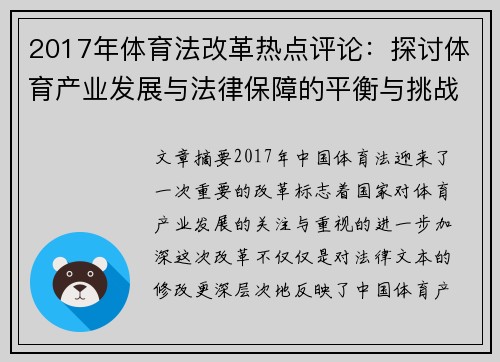 2017年体育法改革热点评论：探讨体育产业发展与法律保障的平衡与挑战

文章摘要2017年中国体育法迎来了一次重要的改革标志着国家对体育产业发展的关注与重视的进一步加深这次改革不仅仅是对法律文本的修改更深层次地反映了中国体育产